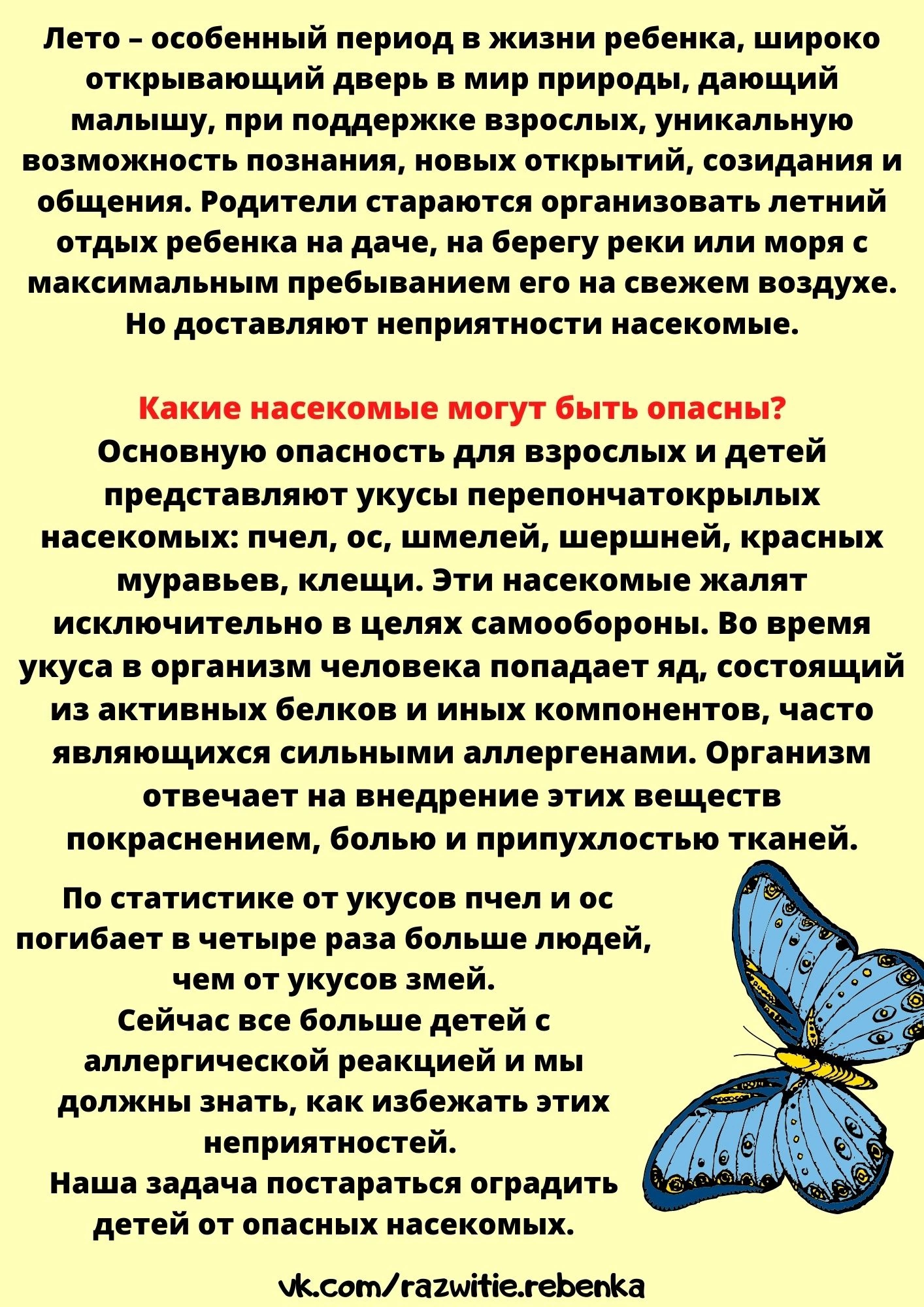 Лето – особенный период в жизни ребенка, широко открывающий дверь в мир природы, дающий малышу, при поддержке взрослых, уникальную возможность познания, новых открытий, созидания и общения. Родители стараются организовать летний отдых ребенка на даче, на берегу реки или моря с максимальным пребыванием его на свежем воздухе. Но доставляют неприятности насекомые.

Какие насекомые могут быть опасны?
Основную опасность для взрослых и детей представляют укусы перепончатокрылых насекомых: пчел, ос, шмелей, шершней, красных муравьев, клещи. Эти насекомые жалят исключительно в целях самообороны. Во время укуса в организм человека попадает яд, состоящий из активных белков и иных компонентов, часто являющихся сильными аллергенами. Организм отвечает на внедрение этих веществ покраснением, болью и припухлостью тканей.

По статистике от укусов пчел и ос погибает в четыре раза больше людей, чем от укусов змей.
Сейчас все больше детей с аллергической реакцией и мы должны знать, как избежать этих неприятностей.
Наша задача постараться оградить детей от опасных насекомых.

vk.com/razwitie.rebenka